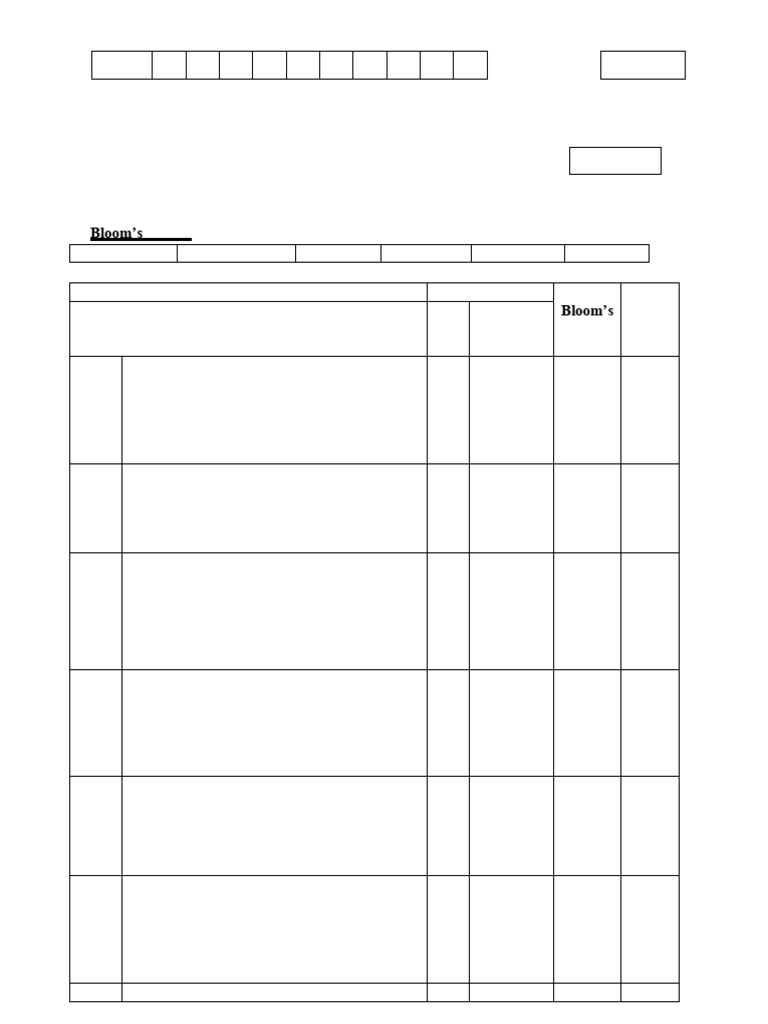 Bloom's

Bloom's